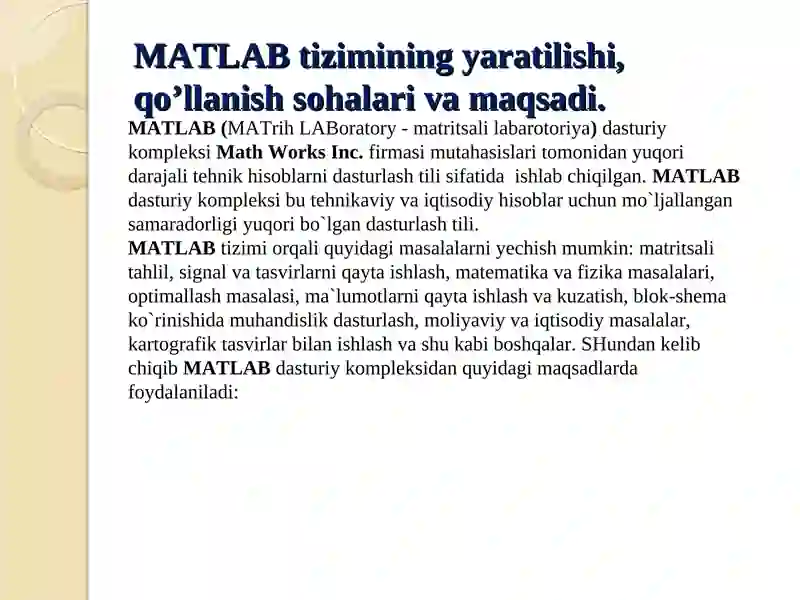 MATLAB tizimining yaratilishi, qo’llanish sohalari va maqsadi.

MATLAB (MATrih LABoratory - matritsali labarotoriya) dasturiy kompleksi Math Works Inc. firmasi mutahasislari tomonidan yuqori darajali tehnik hisoblarni dasturlash tili sifatida ishlab chiqilgan. MATLAB dasturiy kompleksi bu tehnikaviy va iqtisodiy hisoblar uchun mo`ljallangan samaradorligi yuqori bo`lgan dasturlash tili.
MATLAB tizimi orqali quyidagi masalalarni yechish mumkin: matritsali tahlil, signal va tasvirlarni qayta ishlash, matematika va fizika masalalari, optimallash masalasi, ma`lumotlarni qayta ishlash va kuzatish, blok-shema ko`rinishida muhandislik dasturlash, moliyaviy va iqtisodiy masalalar, kartografik tasvirlar bilan ishlash va shu kabi boshqalar. SHundan kelib chiqib MATLAB dasturiy kompleksidan quyidagi maqsadlarda foydalaniladi: